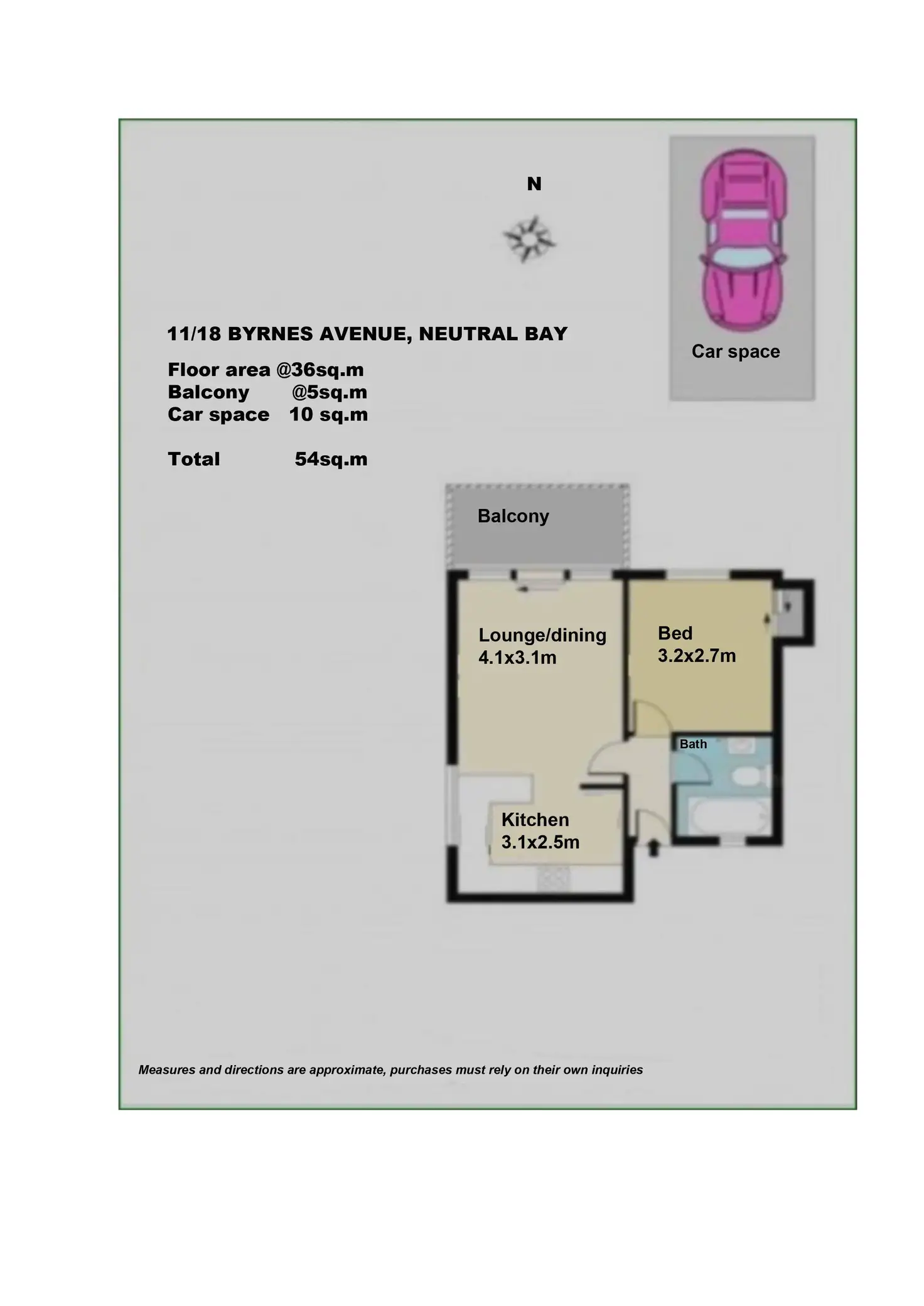 N

Car space

11/18 BYRNES AVENUE, NEUTRAL BAY

Floor area @36sq.m
Balcony @5sq.m
Car space 10 sq.m

Total 54sq.m

Balcony

Lounge/dining
4.1x3.1m

Bed
3.2x2.7m

Bath

Kitchen
3.1x2.5m

Measures and directions are approximate, purchases must rely on their own inquiries